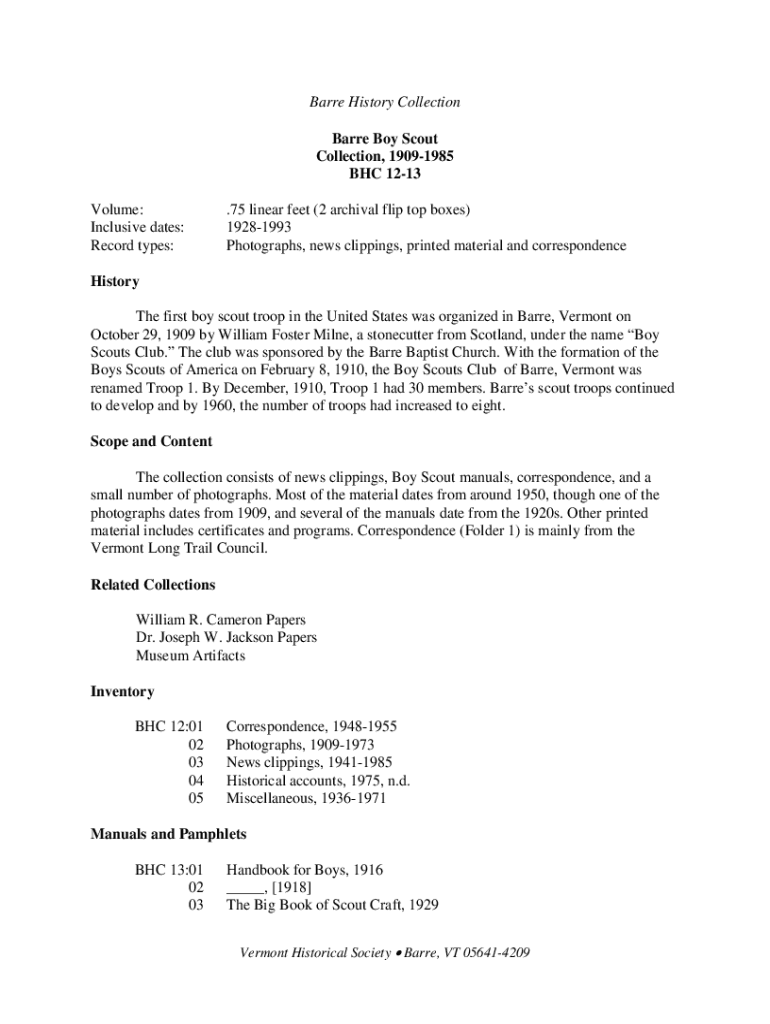 Barre History Collection

Barre Boy Scout Collection, 1909-1985 BHC 12-13

Volume: .75 linear feet (2 archival flip top boxes)
Inclusive dates: 1928-1993
Record types: Photographs, news clippings, printed material and correspondence

History

The first boy scout troop in the United States was organized in Barre, Vermont on October 29, 1909 by William Foster Milne, a stonecutter from Scotland, under the name “Boy Scouts Club.” The club was sponsored by the Barre Baptist Church. With the formation of the Boys Scouts of America on February 8, 1910, the Boy Scouts Club of Barre, Vermont was renamed Troop 1. By December, 1910, Troop 1 had 30 members. Barre’s scout troops continued to develop and by 1960, the number of troops had increased to eight.

Scope and Content

The collection consists of news clippings, Boy Scout manuals, correspondence, and a small number of photographs. Most of the material dates from around 1950, though one of the photographs dates from 1909, and several of the manuals date from the 1920s. Other printed material includes certificates and programs. Correspondence (Folder 1) is mainly from the Vermont Long Trail Council.

Related Collections

William R. Cameron Papers
Dr. Joseph W. Jackson Papers
Museum Artifacts

Inventory

BHC 12:01 Correspondence, 1948-1955
02 Photographs, 1909-1973
03 News clippings, 1941-1985
04 Historical accounts, 1975, n.d.
05 Miscellaneous, 1936-1971

Manuals and Pamphlets

BHC 13:01 Handbook for Boys, 1916
02 _____, [1918]
03 The Big Book of Scout Craft, 1929

Vermont Historical Society • Barre, VT 05641-4209